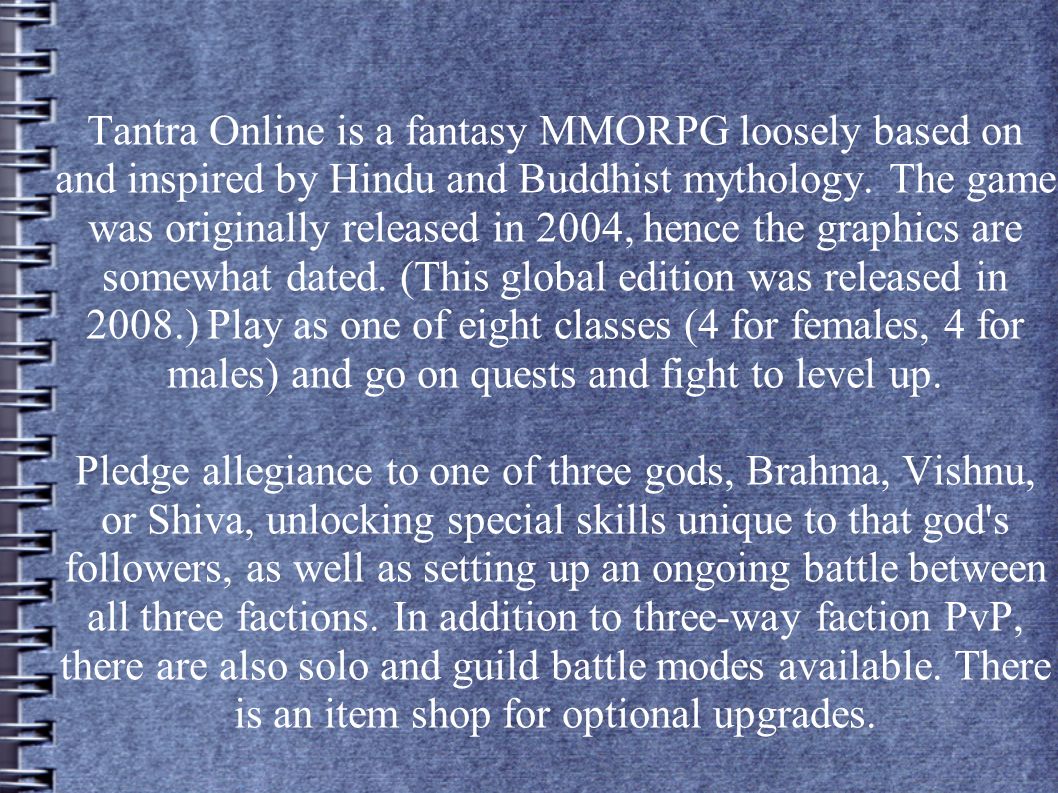 Tantra Online is a fantasy MMORPG loosely based on and inspired by Hindu and Buddhist mythology. The game was originally released in 2004, hence the graphics are somewhat dated. (This global edition was released in 2008.) Play as one of eight classes (4 for females, 4 for males) and go on quests and fight to level up.

Pledge allegiance to one of three gods, Brahma, Vishnu, or Shiva, unlocking special skills unique to that god's followers, as well as setting up an ongoing battle between all three factions. In addition to three-way faction PvP, there are also solo and guild battle modes available. There is an item shop for optional upgrades.